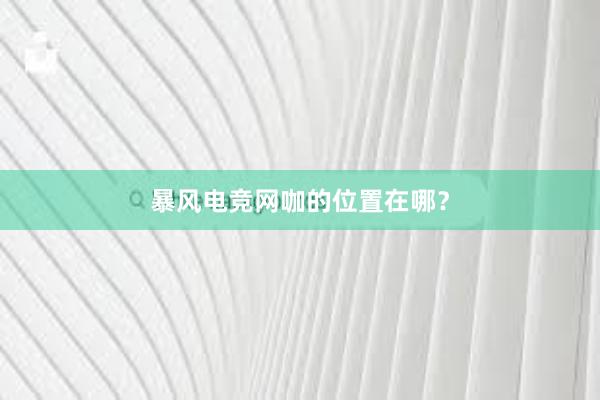 暴风电竞网咖的位置在哪？